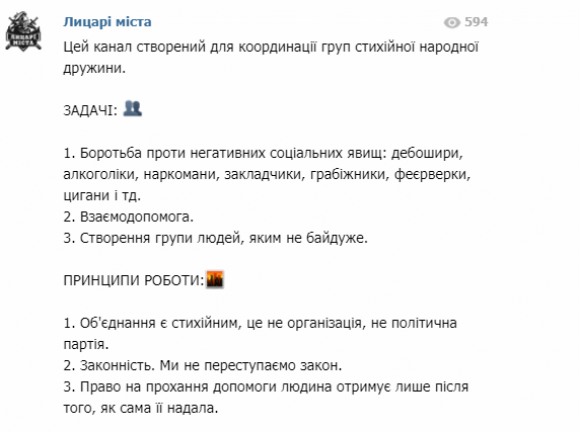 ЛИЦАРІ МІСТА

Лицарі міста

594

Цей канал створений для координації груп стихійної народної дружини.

ЗАДАЧІ:

1. Боротьба проти негативних соціальних явищ: дебошири, алкоголіки, наркомани, закладчики, грабіжники, феєрверки, цигани і тд.
2. Взаємодопомога.
3. Створення групи людей, яким не байдуже.

ПРИНЦИПИ РОБОТИ:

1. Об'єднання є стихійним, це не організація, не політична партія.
2. Законність. Ми не переступаємо закон.
3. Право на прохання допомоги людина отримує лише після того, як сама її надала.